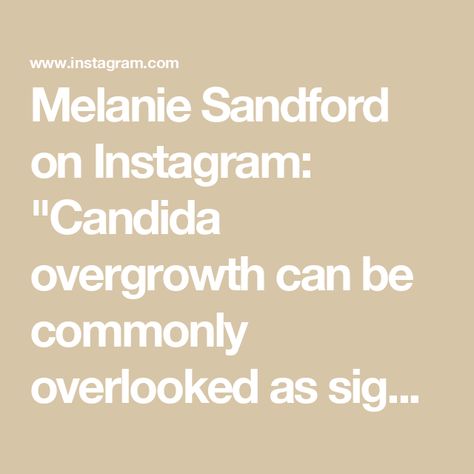 www.instagram.com

Melanie Sandford on Instagram: "Candida overgrowth can be commonly overlooked as sig...